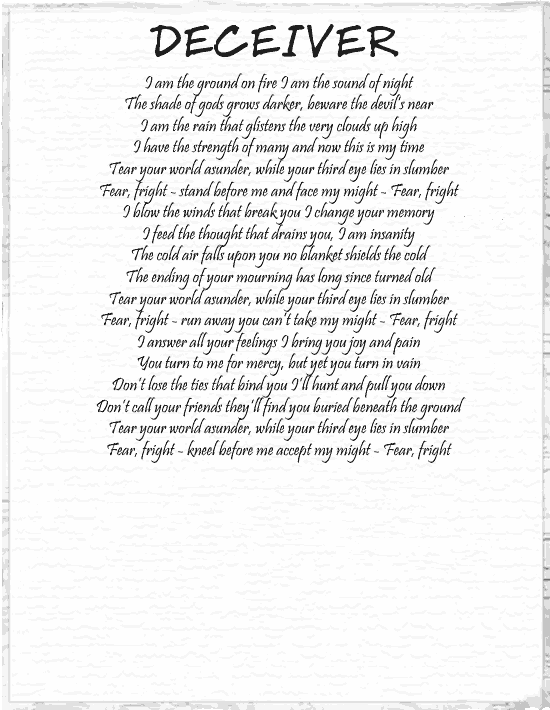 DECEIVER

I am the ground on fire I am the sound of night
The shade of gods grows darker, beware the devil's near
I am the rain that glistens the very clouds up high
I have the strength of many and now this is my time
Tear your world asunder, while your third eye lies in slumber
Fear, fright ~ stand before me and face my might ~ Fear, fright
I blow the winds that break you I change your memory
I feed the thought that drains you, I am insanity
The cold air falls upon you no blanket shields the cold
The ending of your mourning has long since turned old
Tear your world asunder, while your third eye lies in slumber
Fear, fright ~ run away you can't take my might ~ Fear, fright
I answer all your feelings I bring you joy and pain
You turn to me for mercy, but yet you turn in vain
Don't lose the ties that bind you I'll hunt and pull you down
Don't call your friends they'll find you buried beneath the ground
Tear your world asunder, while your third eye lies in slumber
Fear, fright ~ kneel before me accept my might ~ Fear, fright